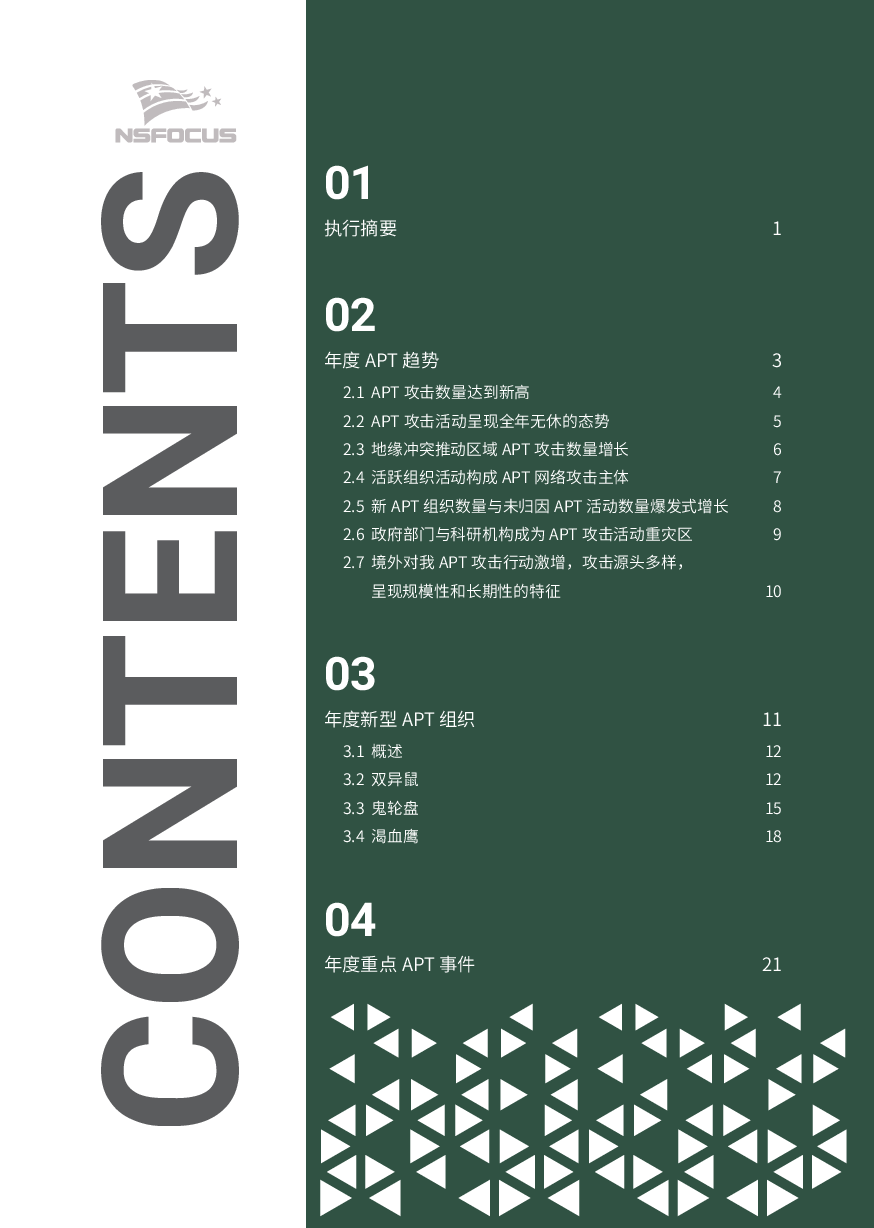 NSFOCUS

CONTENTS

01
执行摘要 1

02
年度 APT 趋势 3
2.1 APT 攻击数量达到新高 4
2.2 APT 攻击活动呈现全年无休的态势 5
2.3 地缘冲突推动区域 APT 攻击数量增长 6
2.4 活跃组织活动构成 APT 网络攻击主体 7
2.5 新 APT 组织数量与未归因 APT 活动数量爆发式增长 8
2.6 政府部门与科研机构成为 APT 攻击活动重灾区 9
2.7 境外对我 APT 攻击行动激增，攻击源头多样，呈现规模性和长期性的特征 10

03
年度新型 APT 组织 11
3.1 概述 12
3.2 双异鼠 12
3.3 鬼轮盘 15
3.4 渴血鹰 18

04
年度重点 APT 事件 21